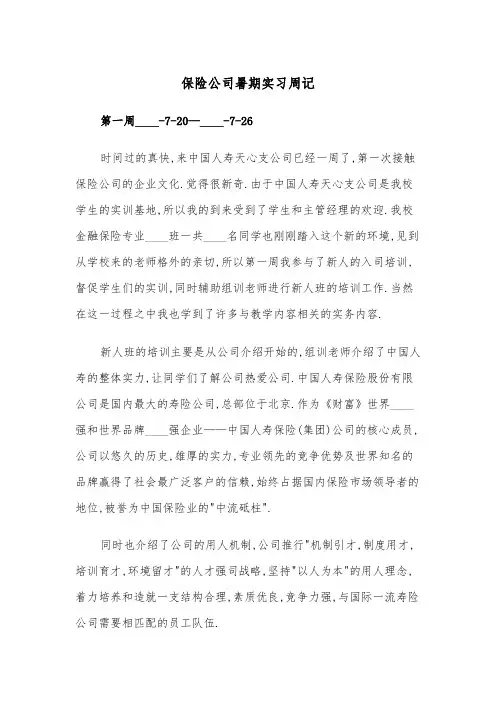 保险公司暑期实习周记

第一周____-7-20—____-7-26

时间过的真快,来中国人寿天心支公司已经一周了,第一次接触保险公司的企业文化,觉得很新奇.由于中国人寿天心支公司是我校学生的实训基地,所以我的到来受到了学生和主管经理的欢迎.我校金融保险专业____班一共____名同学也刚刚踏入这个新的环境,见到从学校来的老师格外的亲切,所以第一周我参与了新人的入司培训,督促学生们的实训,同时辅助组训老师进行新人班的培训工作.当然在这一过程之中我也学到了许多与教学内容相关的实务内容.

新人班的培训主要是从公司介绍开始的,组训老师介绍了中国人寿的整体实力,让同学们了解公司热爱公司.中国人寿保险股份有限公司是国内最大的寿险公司,总部位于北京.作为《财富》世界____强和世界品牌____强企业——中国人寿保险(集团)公司的核心成员,公司以悠久的历史,雄厚的实力,专业领先的竞争优势及世界知名的品牌赢得了社会最广泛客户的信赖,始终占据国内保险市场领导者的地位,被誉为中国保险业的"中流砥柱".

同时也介绍了公司的用人机制,公司推行"机制引才,制度用才,培训育才,环境留才"的人才强司战略,坚持"以人为本"的用人理念,着力培养和造就一支结构合理,素质优良,竞争力强,与国际一流寿险公司需要相匹配的员工队伍.